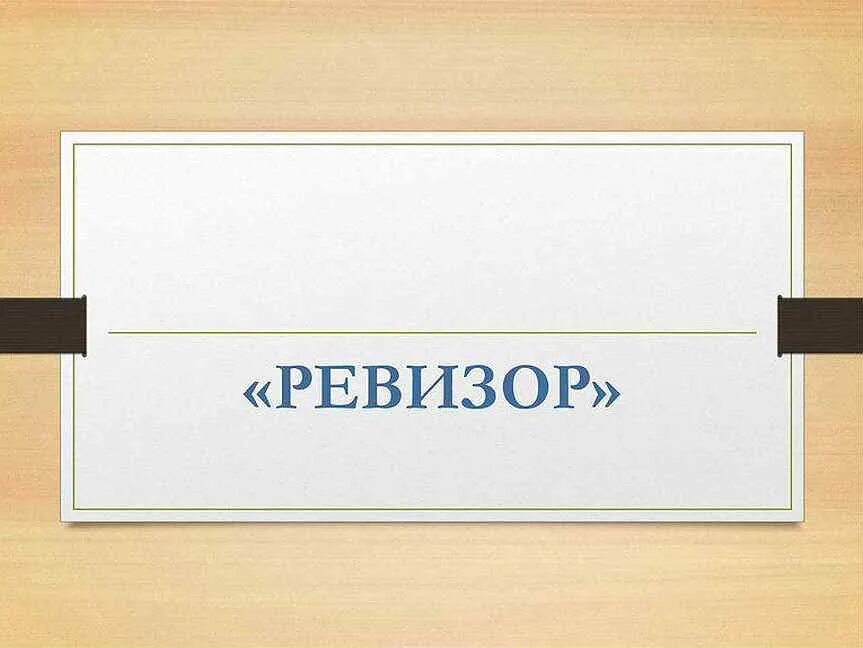 «РЕВИЗОР»